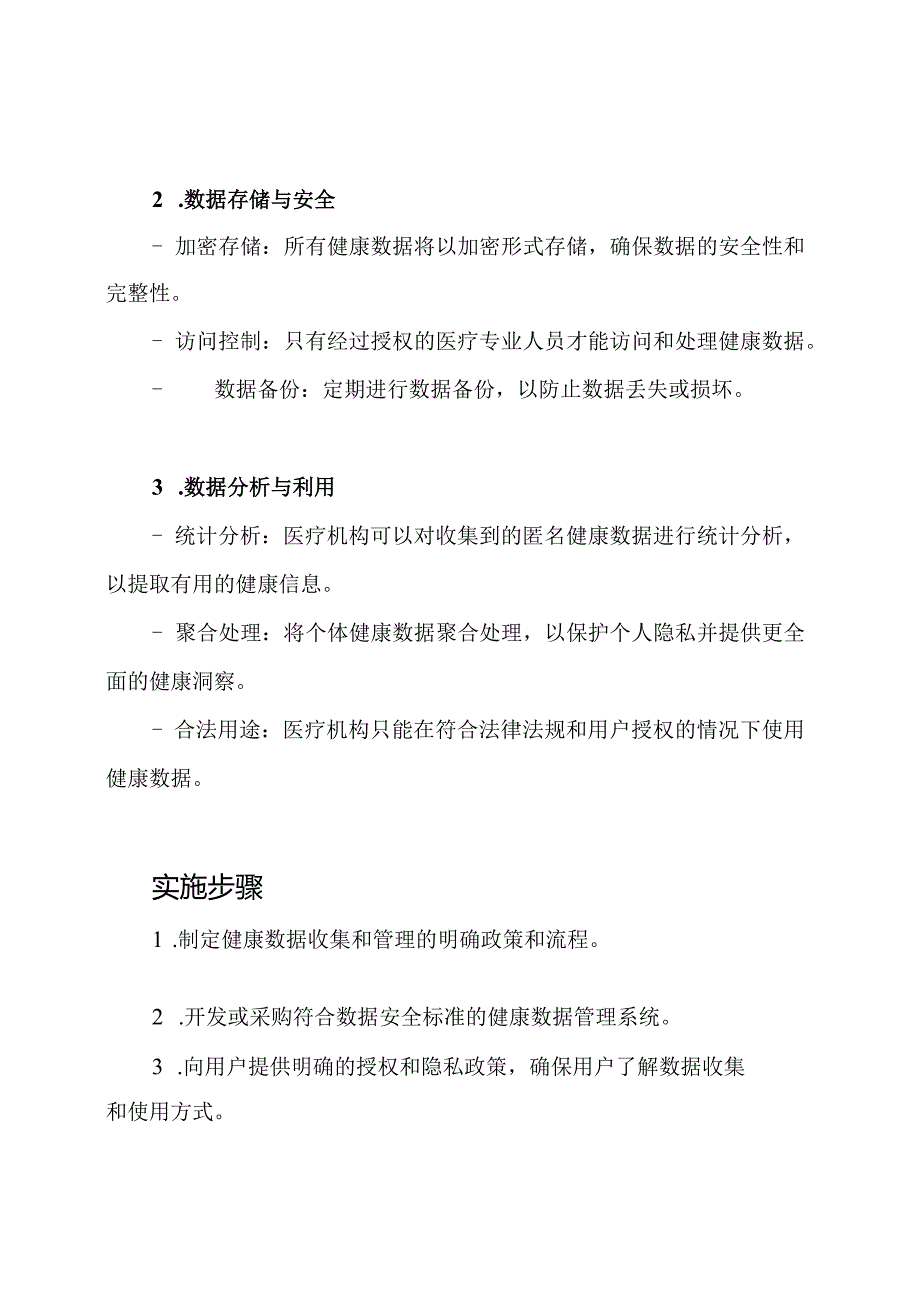 2 .数据存储与安全

- 加密存储：所有健康数据将以加密形式存储，确保数据的安全性和完整性。

- 访问控制：只有经过授权的医疗专业人员才能访问和处理健康数据。

- 数据备份：定期进行数据备份，以防止数据丢失或损坏。

3 .数据分析与利用

- 统计分析：医疗机构可以对收集到的匿名健康数据进行统计分析，以提取有用的健康信息。

- 聚合处理：将个体健康数据聚合处理，以保护个人隐私并提供更全面的健康洞察。

- 合法用途：医疗机构只能在符合法律法规和用户授权的情况下使用健康数据。

实施步骤

1 .制定健康数据收集和管理的明确政策和流程。

2 .开发或采购符合数据安全标准的健康数据管理系统。

3 .向用户提供明确的授权和隐私政策，确保用户了解数据收集和使用方式。